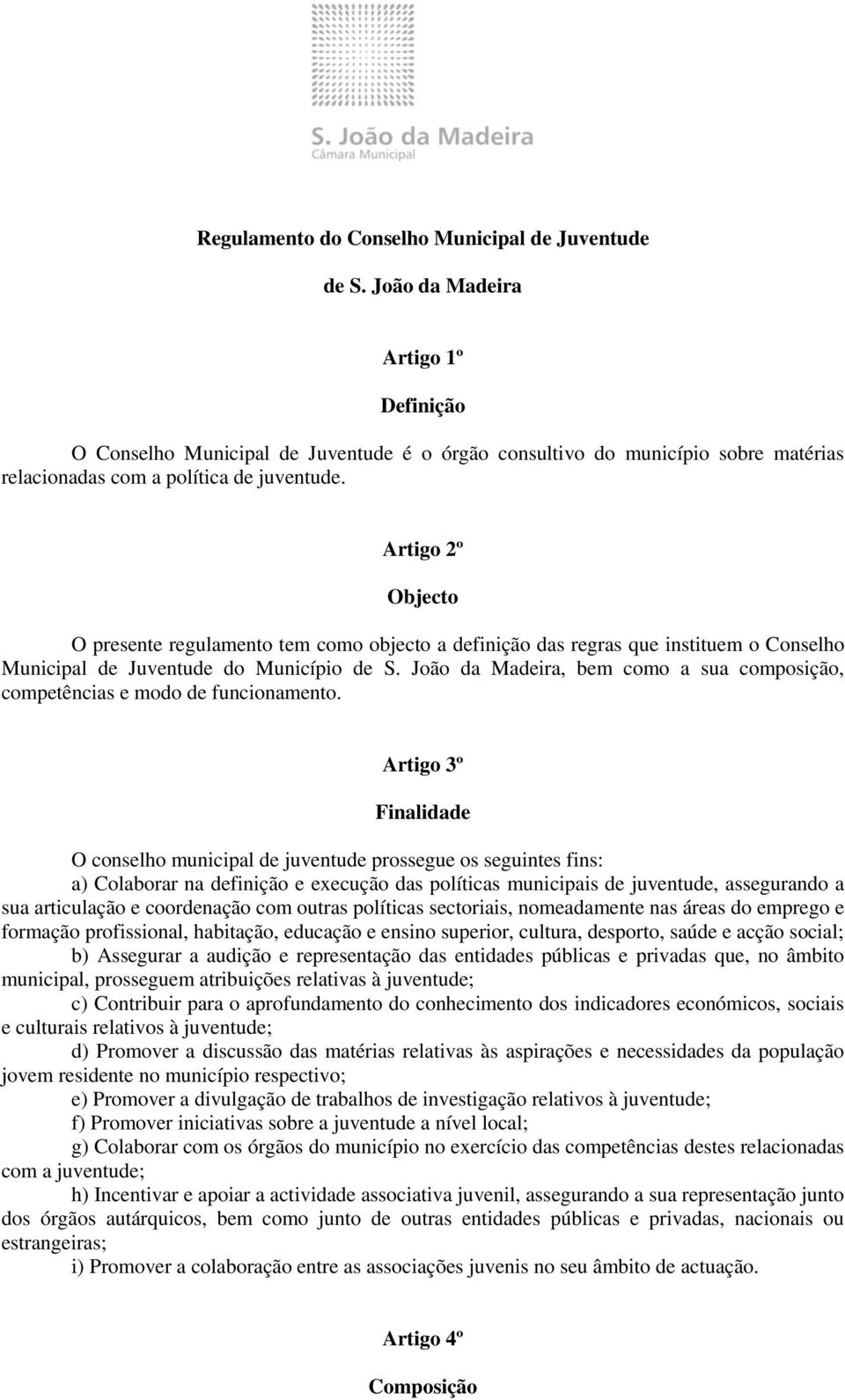 S. João da Madeira
Câmara Municipal

Regulamento do Conselho Municipal de Juventude

de S. João da Madeira

Artigo 1º

Definição

O Conselho Municipal de Juventude é o órgão consultivo do município sobre matérias relacionadas com a política de juventude.

Artigo 2º

Objecto

O presente regulamento tem como objecto a definição das regras que instituem o Conselho Municipal de Juventude do Município de S. João da Madeira, bem como a sua composição, competências e modo de funcionamento.

Artigo 3º

Finalidade

O conselho municipal de juventude prossegue os seguintes fins:

a) Colaborar na definição e execução das políticas municipais de juventude, assegurando a sua articulação e coordenação com outras políticas sectoriais, nomeadamente nas áreas do emprego e formação profissional, habitação, educação e ensino superior, cultura, desporto, saúde e acção social;

b) Assegurar a audição e representação das entidades públicas e privadas que, no âmbito municipal, prosseguem atribuições relativas à juventude;

c) Contribuir para o aprofundamento do conhecimento dos indicadores económicos, sociais e culturais relativos à juventude;

d) Promover a discussão das matérias relativas às aspirações e necessidades da população jovem residente no município respectivo;

e) Promover a divulgação de trabalhos de investigação relativos à juventude;

f) Promover iniciativas sobre a juventude a nível local;

g) Colaborar com os órgãos do município no exercício das competências destes relacionadas com a juventude;

h) Incentivar e apoiar a actividade associativa juvenil, assegurando a sua representação junto dos órgãos autárquicos, bem como junto de outras entidades públicas e privadas, nacionais ou estrangeiras;

i) Promover a colaboração entre as associações juvenis no seu âmbito de actuação.

Artigo 4º

Composição